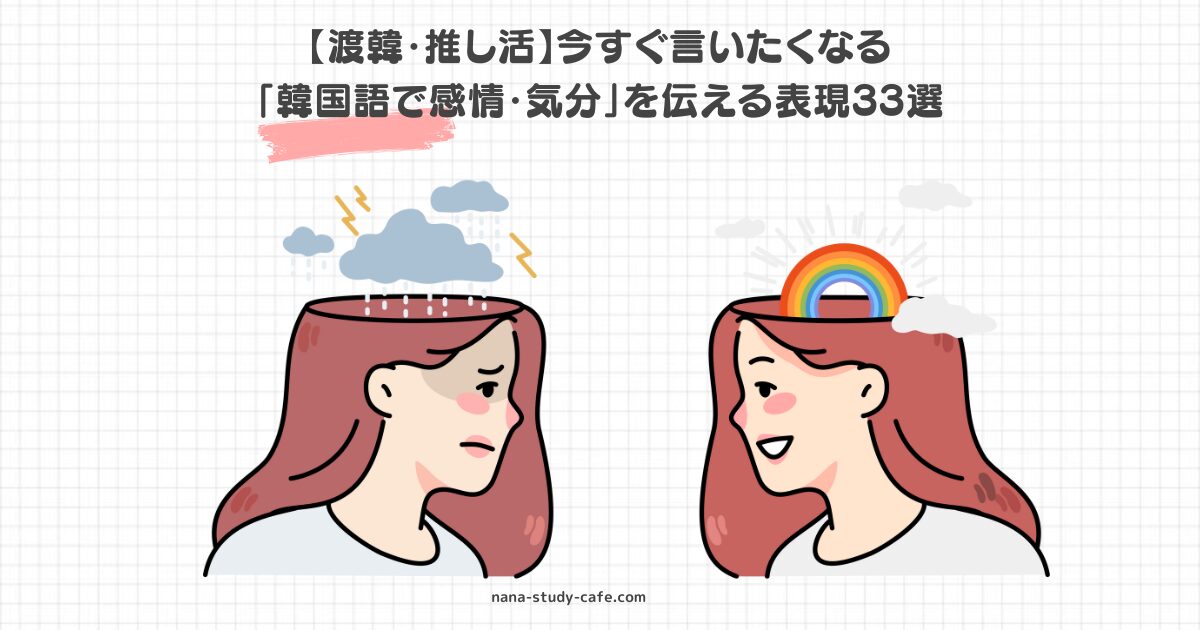 【渡韓·推し活】今すぐ言いたくなる
「韓国語で感情·気分」を伝える表現33選

nana-study-cafe.com